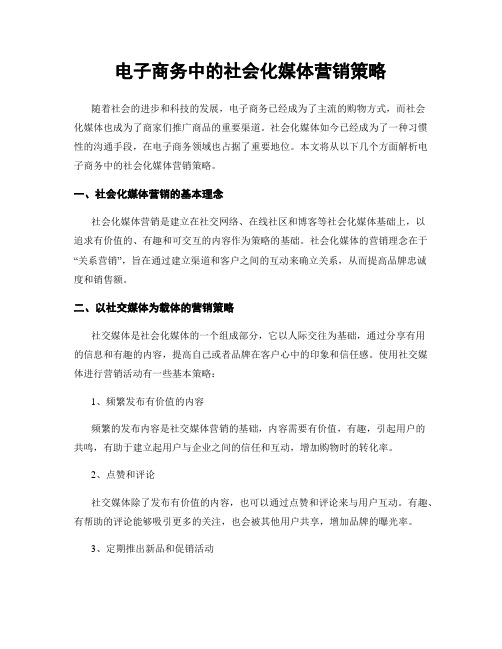 电子商务中的社会化媒体营销策略

随着社会的进步和科技的发展，电子商务已经成为了主流的购物方式，而社会化媒体也成为了商家们推广商品的重要渠道。社会化媒体如今已经成为了一种习惯性的沟通手段，在电子商务领域也占据了重要地位。本文将从以下几个方面解析电子商务中的社会化媒体营销策略。

一、社会化媒体营销的基本理念

社会化媒体营销是建立在社交网络、在线社区和博客等社会化媒体基础上，以追求有价值的、有趣和可交互的内容作为策略的基础。社会化媒体的营销理念在于“关系营销”，旨在通过建立渠道和客户之间的互动来确立关系，从而提高品牌忠诚度和销售额。

二、以社交媒体为载体的营销策略

社交媒体是社会化媒体的一个组成部分，它以人际交往为基础，通过分享有用的信息和有趣的内容，提高自己或者品牌在客户心中的印象和信任感。使用社交媒体进行营销活动有一些基本策略：

1、频繁发布有价值的内容

频繁的发布内容是社交媒体营销的基础，内容需要有价值，有趣，引起用户的共鸣，有助于建立起用户与企业之间的信任和互动，增加购物时的转化率。

2、点赞和评论

社交媒体除了发布有价值的内容，也可以通过点赞和评论来与用户互动。有趣、有帮助的评论能够吸引更多的关注，也会被其他用户共享，增加品牌的曝光率。

3、定期推出新品和促销活动